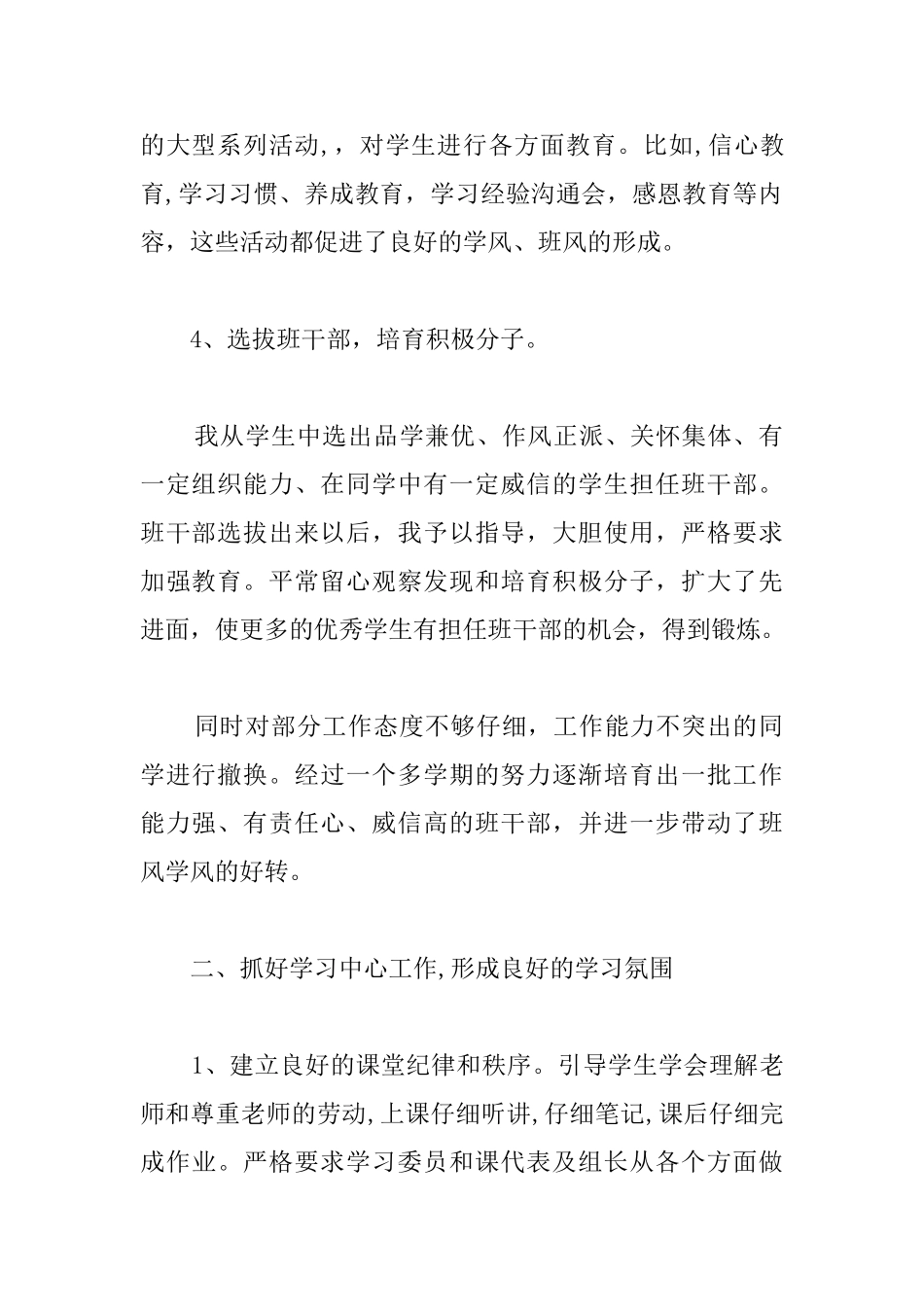 的大型系列活动,，对学生进行各方面教育。比如,信心教育,学习习惯、养成教育，学习经验沟通会，感恩教育等内容，这些活动都促进了良好的学风、班风的形成。

4、选拔班干部，培育积极分子。

我从学生中选出品学兼优、作风正派、关怀集体、有一定组织能力、在同学中有一定威信的学生担任班干部。班干部选拔出来以后，我予以指导，大胆使用，严格要求加强教育。平常留心观察发现和培育积极分子，扩大了先进面，使更多的优秀学生有担任班干部的机会，得到锻炼。

同时对部分工作态度不够仔细，工作能力不突出的同学进行撤换。经过一个多学期的努力逐渐培育出一批工作能力强、有责任心、威信高的班干部，并进一步带动了班风学风的好转。

二、抓好学习中心工作,形成良好的学习氛围

1、建立良好的课堂纪律和秩序。引导学生学会理解老师和尊重老师的劳动,上课仔细听讲,仔细笔记,课后仔细完成作业。严格要求学习委员和课代表及组长从各个方面做